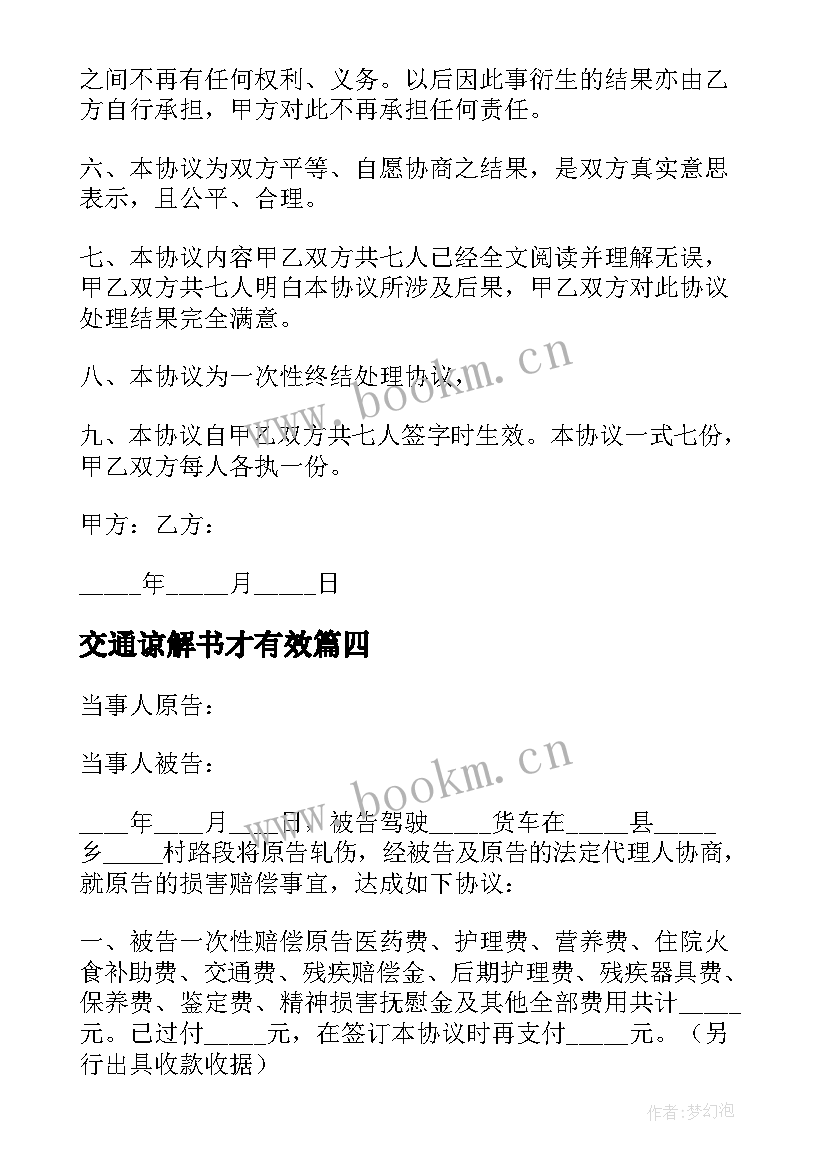 之间不再有任何权利、义务。以后因此事衍生的结果亦由乙方自行承担，甲方对此不再承担任何责任。

六、本协议为双方平等、自愿协商之结果，是双方真实意思表示，且公平、合理。

七、本协议内容甲乙双方共七人已经全文阅读并理解无误，甲乙双方共七人明白本协议所涉及后果，甲乙双方对此协议处理结果完全满意。

八、本协议为一次性终结处理协议，

九、本协议自甲乙双方共七人签字时生效。本协议一式七份，甲乙双方每人各执一份。

甲方：乙方：

_____年_____月_____日

交通谅解书才有效篇四

当事人原告：

当事人被告：

____年____月____日，被告驾驶_____货车在_____县_____乡_____村路段将原告轧伤，经被告及原告的法定代理人协商，就原告的损害赔偿事宜，达成如下协议：

一、被告一次性赔偿原告医药费、护理费、营养费、住院火食补助费、交通费、残疾赔偿金、后期护理费、残疾器具费、保养费、鉴定费、精神损害抚慰金及其他全部费用共计_____元。已过付_____元，在签订本协议时再支付_____元。（另行出具收款收据）

www.bookm.cn

www.bookm.cn

作者：梦幻泡